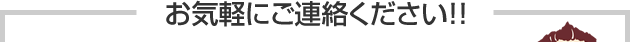 お気軽にご連絡ください!!